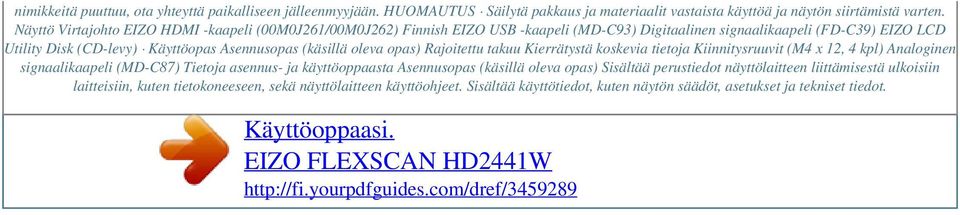 nimikkeitä puuttuu, ota yhteyttä paikalliseen jälleenmyyjään. HUOMAUTUS · Säilytä pakkaus ja materiaalit vastaista käyttöä ja näytön siirtämistä varten. Näyttö Virtajohto EIZO HDMI -kaapeli (00M0J261/00M0J262) Finnish EIZO USB -kaapeli (MD-C93) Digitaalinen signaalikaapeli (FD-C39) EIZO LCD Utility Disk (CD-levy) · Käyttöopas Asennusopas (käsillä oleva opas) Rajoitettu takuu Kierrätystä koskevia tietoja Kiinnitysruuvit (M4 x 12, 4 kpl) Analoginen signaalikaapeli (MD-C87) Tietoja asennus- ja käyttöoppaasta Asennusopas (käsillä oleva opas) Sisältää perustiedot näyttölaitteen liittämisestä ulkoisiin laitteisiin, kuten tietokoneeseen, sekä näyttölaitteen käyttöohjeet. Sisältää käyttötiedot, kuten näytön säädöt, asetukset ja tekniset tiedot.

Käyttöoppaasi.
EIZO FLEXSCAN HD2441W
http://fi.yourpdfguides.com/dref/3459289